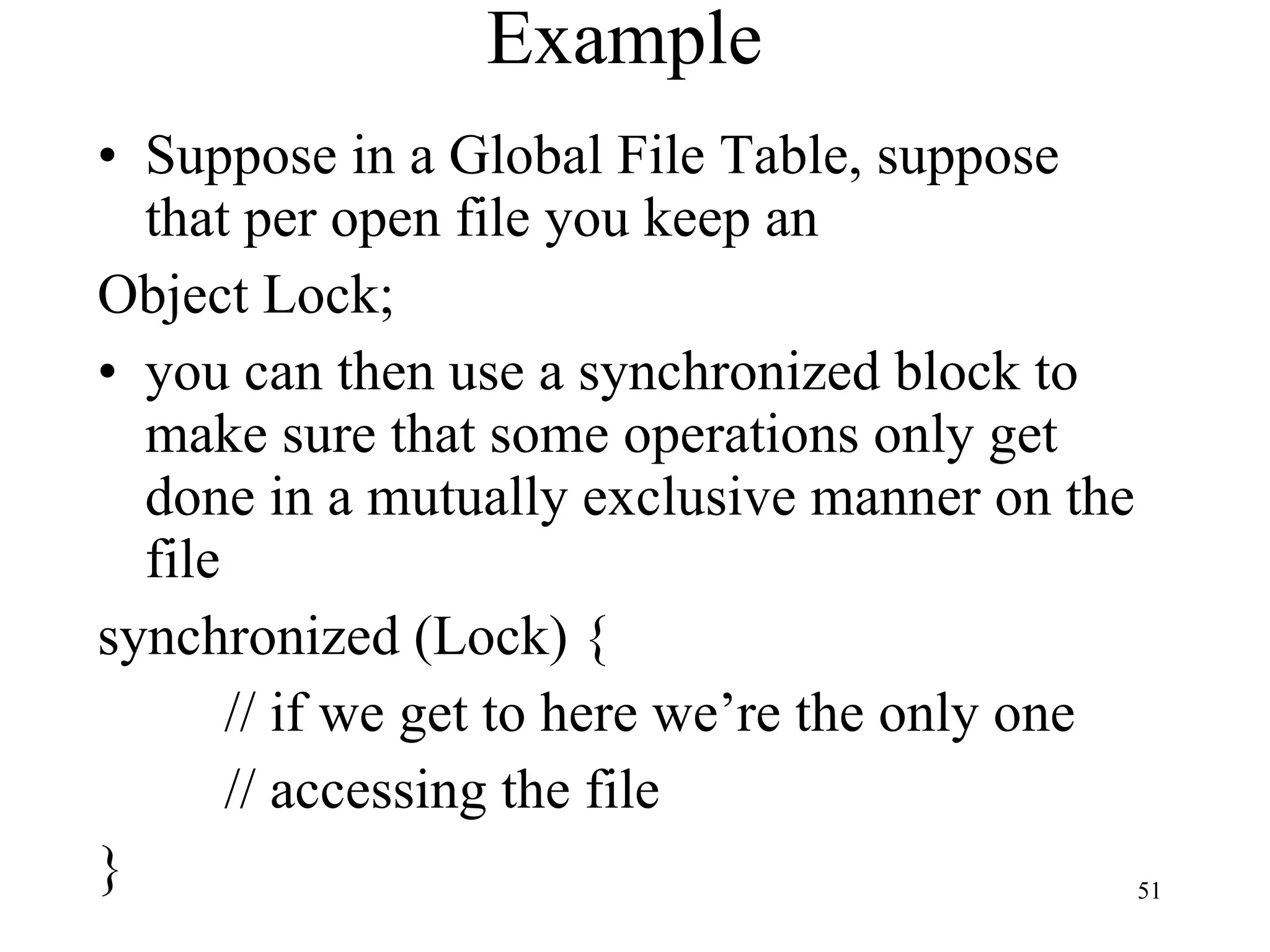 Example

• Suppose in a Global File Table, suppose that per open file you keep an

Object Lock;

• you can then use a synchronized block to make sure that some operations only get done in a mutually exclusive manner on the file

synchronized (Lock) {
// if we get to here we’re the only one
// accessing the file
}

51